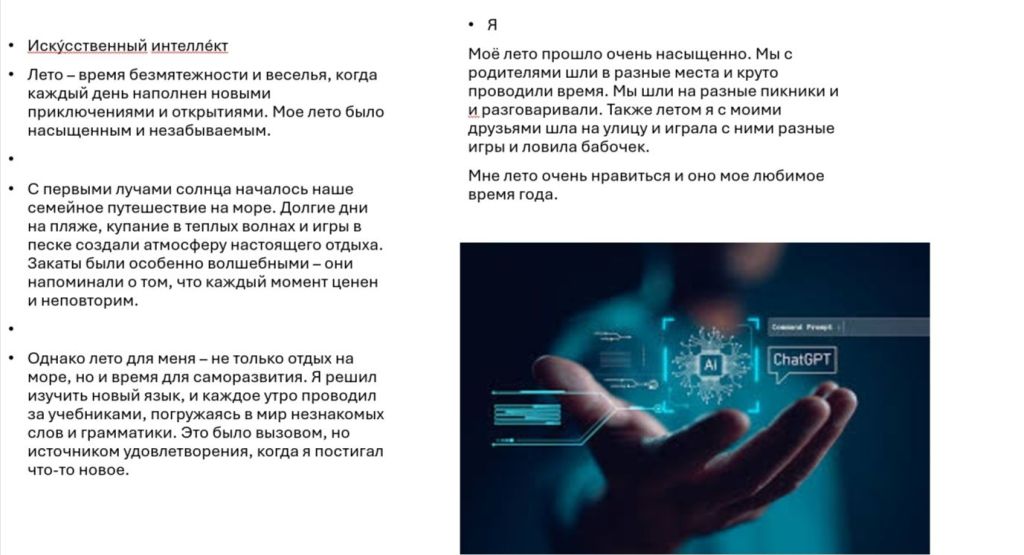 • Иску́сственный интелле́кт

• Лето – время безмятежности и веселья, когда каждый день наполнен новыми приключениями и открытиями. Мое лето было насыщенным и незабываемым.

•

• С первыми лучами солнца началось наше семейное путешествие на море. Долгие дни на пляже, купание в теплых волнах и игры в песке создали атмосферу настоящего отдыха. Закаты были особенно волшебными – они напоминали о том, что каждый момент ценен и неповторим.

•

• Однако лето для меня – не только отдых на море, но и время для саморазвития. Я решил изучить новый язык, и каждое утро проводил за учебниками, погружаясь в мир незнакомых слов и грамматики. Это было вызовом, но источником удовлетворения, когда я постигал что-то новое.

• Я

Моё лето прошло очень насыщенно. Мы с родителями шли в разные места и круто проводили время. Мы шли на разные пикники и и разговаривали. Также летом я с моими друзьями шла на улицу и играла с ними разные игры и ловила бабочек.

Мне лето очень нравиться и оно мое любимое время года.

Command Prompt

AI

ChatGPT